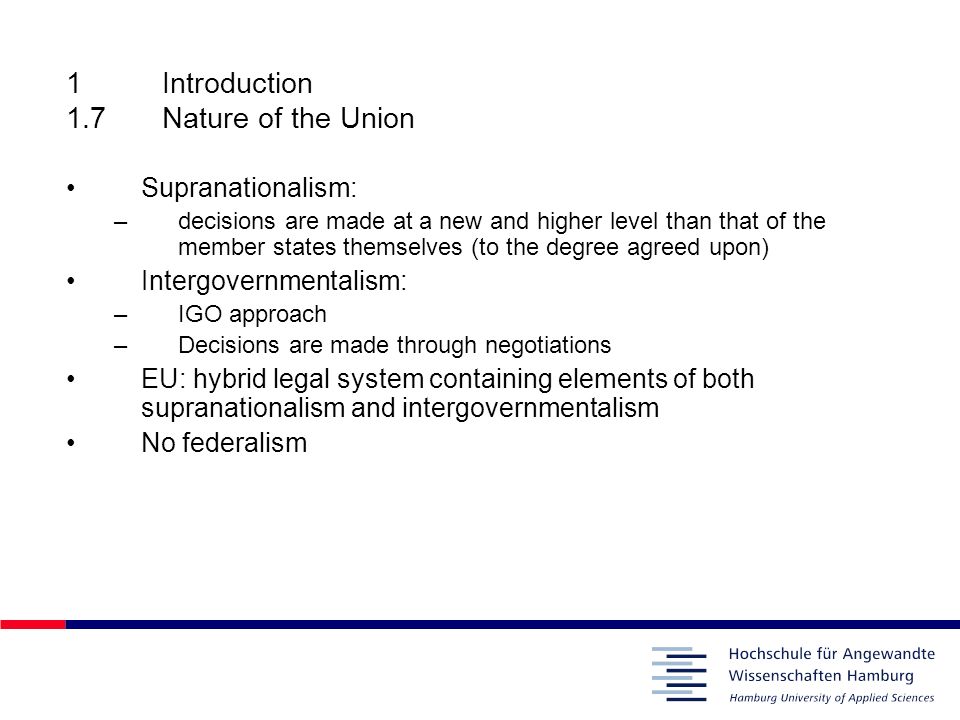 1 Introduction
1.7 Nature of the Union

• Supranationalism:
– decisions are made at a new and higher level than that of the member states themselves (to the degree agreed upon)
• Intergovernmentalism:
– IGO approach
– Decisions are made through negotiations
• EU: hybrid legal system containing elements of both supranationalism and intergovernmentalism
• No federalism

Hochschule für Angewandte Wissenschaften Hamburg
Hamburg University of Applied Sciences